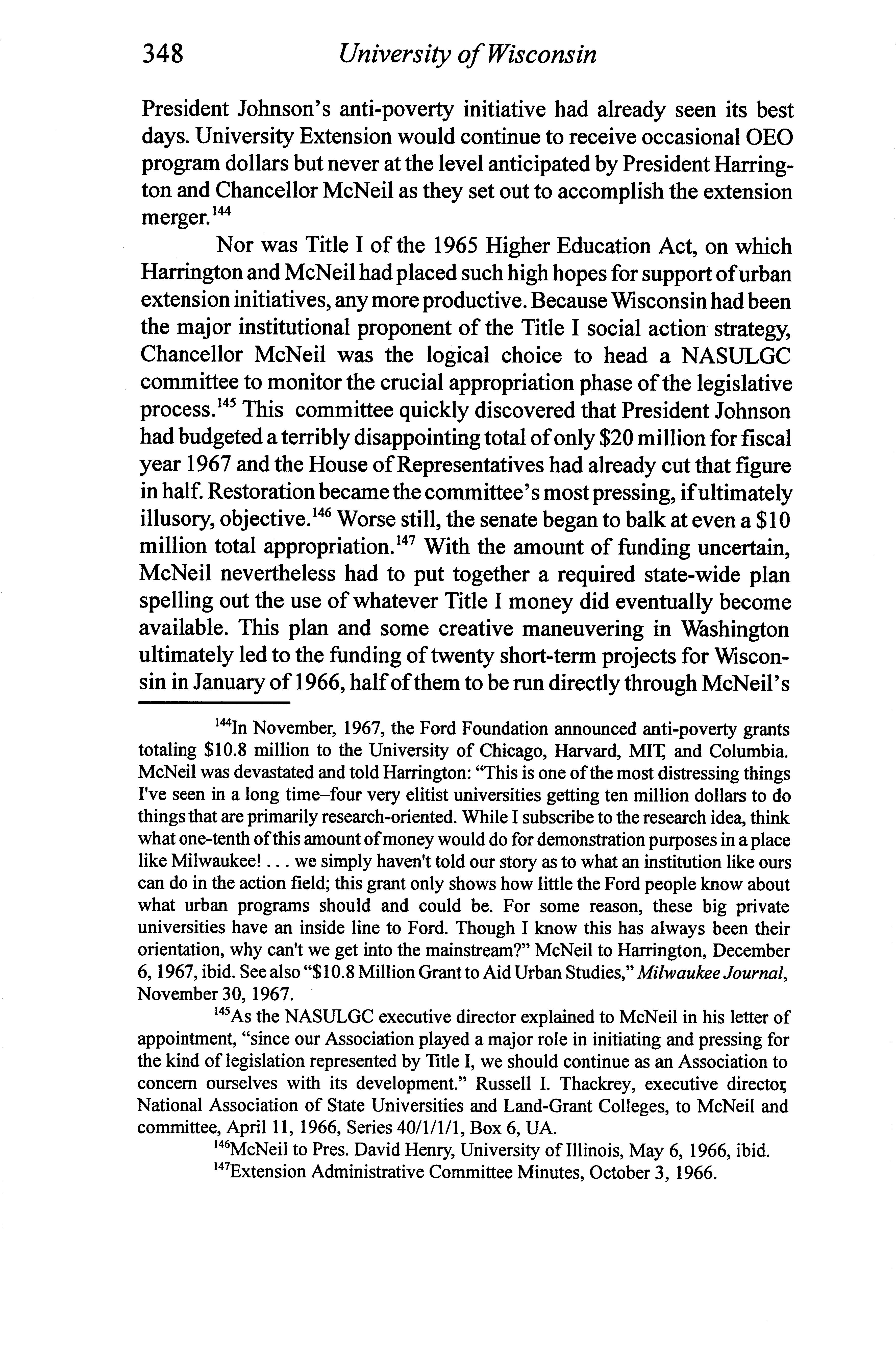 348 University of Wisconsin

President Johnson's anti-poverty initiative had already seen its best days. University Extension would continue to receive occasional OEO program dollars but never at the level anticipated by President Harrington and Chancellor McNeil as they set out to accomplish the extension merger.$^{144}$

Nor was Title I of the 1965 Higher Education Act, on which Harrington and McNeil had placed such high hopes for support of urban extension initiatives, any more productive. Because Wisconsin had been the major institutional proponent of the Title I social action strategy, Chancellor McNeil was the logical choice to head a NASULGC committee to monitor the crucial appropriation phase of the legislative process.$^{145}$ This committee quickly discovered that President Johnson had budgeted a terribly disappointing total of only \$20 million for fiscal year 1967 and the House of Representatives had already cut that figure in half. Restoration became the committee's most pressing, if ultimately illusory, objective.$^{146}$ Worse still, the senate began to balk at even a \$10 million total appropriation.$^{147}$ With the amount of funding uncertain, McNeil nevertheless had to put together a required state-wide plan spelling out the use of whatever Title I money did eventually become available. This plan and some creative maneuvering in Washington ultimately led to the funding of twenty short-term projects for Wisconsin in January of 1966, half of them to be run directly through McNeil's

$^{144}$In November, 1967, the Ford Foundation announced anti-poverty grants totaling \$10.8 million to the University of Chicago, Harvard, MIT, and Columbia. McNeil was devastated and told Harrington: "This is one of the most distressing things I've seen in a long time–four very elitist universities getting ten million dollars to do things that are primarily research-oriented. While I subscribe to the research idea, think what one-tenth of this amount of money would do for demonstration purposes in a place like Milwaukee! . . . we simply haven't told our story as to what an institution like ours can do in the action field; this grant only shows how little the Ford people know about what urban programs should and could be. For some reason, these big private universities have an inside line to Ford. Though I know this has always been their orientation, why can't we get into the mainstream?" McNeil to Harrington, December 6, 1967, ibid. See also "\$10.8 Million Grant to Aid Urban Studies," Milwaukee Journal, November 30, 1967.

$^{145}$As the NASULGC executive director explained to McNeil in his letter of appointment, "since our Association played a major role in initiating and pressing for the kind of legislation represented by Title I, we should continue as an Association to concern ourselves with its development." Russell I. Thackrey, executive director, National Association of State Universities and Land-Grant Colleges, to McNeil and committee, April 11, 1966, Series 40/1/1/1, Box 6, UA.

$^{146}$McNeil to Pres. David Henry, University of Illinois, May 6, 1966, ibid.

$^{147}$Extension Administrative Committee Minutes, October 3, 1966.